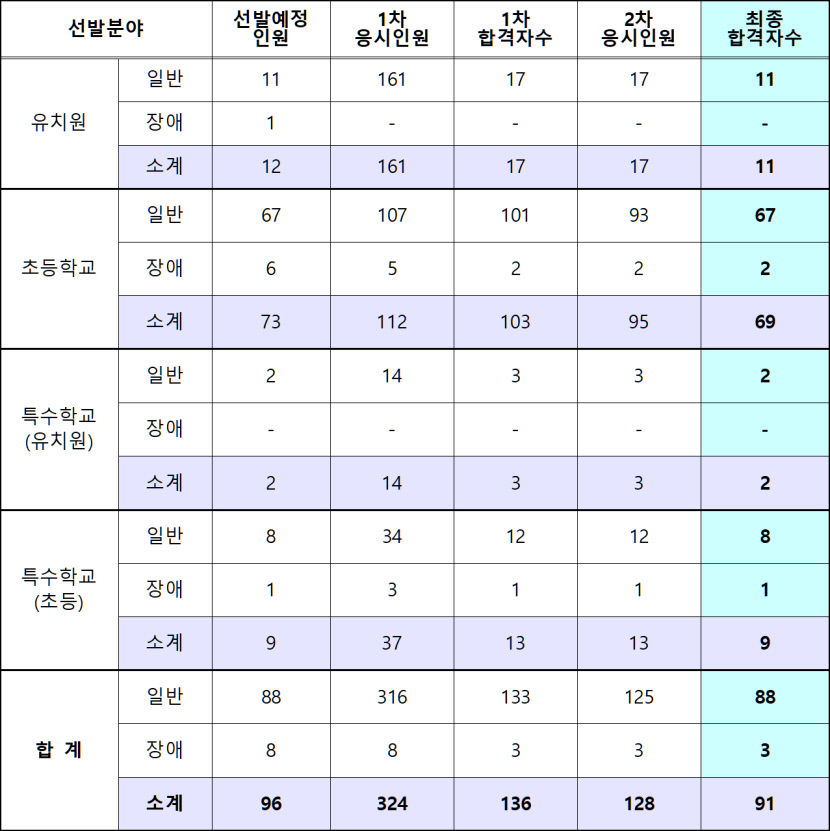 | 선발분야 | | 선발예정 인원 | 1차 응시인원 | 1차 합격자수 | 2차 응시인원 | 최종 합격자수 |
|---|---|---|---|---|---|---|
| 유치원 | 일반 | 11 | 161 | 17 | 17 | 11 |
| | 장애 | 1 | - | - | - | - |
| | 소계 | 12 | 161 | 17 | 17 | 11 |
| 초등학교 | 일반 | 67 | 107 | 101 | 93 | 67 |
| | 장애 | 6 | 5 | 2 | 2 | 2 |
| | 소계 | 73 | 112 | 103 | 95 | 69 |
| 특수학교 (유치원) | 일반 | 2 | 14 | 3 | 3 | 2 |
| | 장애 | - | - | - | - | - |
| | 소계 | 2 | 14 | 3 | 3 | 2 |
| 특수학교 (초등) | 일반 | 8 | 34 | 12 | 12 | 8 |
| | 장애 | 1 | 3 | 1 | 1 | 1 |
| | 소계 | 9 | 37 | 13 | 13 | 9 |
| 합 계 | 일반 | 88 | 316 | 133 | 125 | 88 |
| | 장애 | 8 | 8 | 3 | 3 | 3 |
| | 소계 | 96 | 324 | 136 | 128 | 91 |